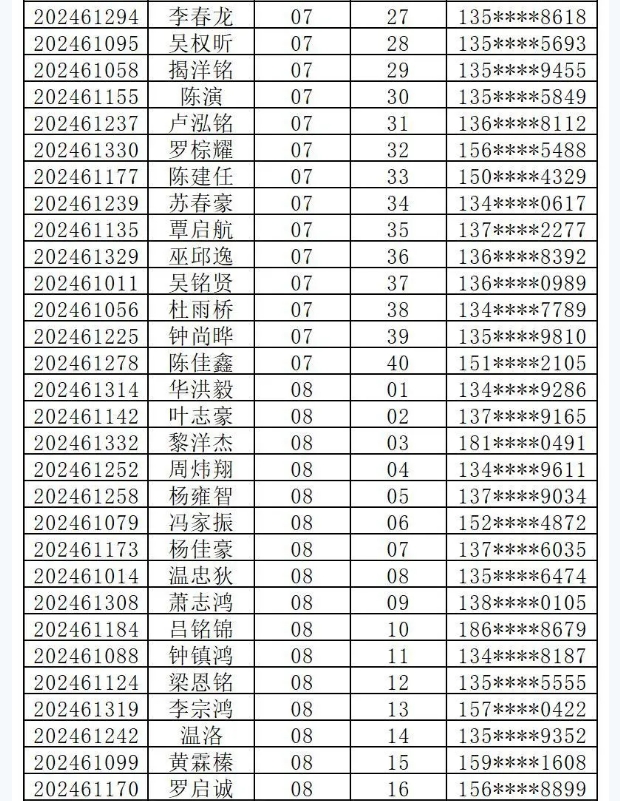 | 202461294 | 李春龙 | 07 | 27 | 135****8618 |
|---|---|---|---|---|
| 202461095 | 吴权昕 | 07 | 28 | 135****5693 |
| 202461058 | 揭洋铭 | 07 | 29 | 135****9455 |
| 202461155 | 陈演 | 07 | 30 | 135****5849 |
| 202461237 | 卢泓铭 | 07 | 31 | 136****8112 |
| 202461330 | 罗棕耀 | 07 | 32 | 156****5488 |
| 202461177 | 陈建任 | 07 | 33 | 150****4329 |
| 202461239 | 苏春豪 | 07 | 34 | 134****0617 |
| 202461135 | 覃启航 | 07 | 35 | 137****2277 |
| 202461329 | 巫邱逸 | 07 | 36 | 136****8392 |
| 202461011 | 吴铭贤 | 07 | 37 | 136****0989 |
| 202461056 | 杜雨桥 | 07 | 38 | 134****7789 |
| 202461225 | 钟尚晔 | 07 | 39 | 135****9810 |
| 202461278 | 陈佳鑫 | 07 | 40 | 151****2105 |
| 202461314 | 华洪毅 | 08 | 01 | 134****9286 |
| 202461142 | 叶志豪 | 08 | 02 | 137****9165 |
| 202461332 | 黎洋杰 | 08 | 03 | 181****0491 |
| 202461252 | 周炜翔 | 08 | 04 | 134****9611 |
| 202461258 | 杨雍智 | 08 | 05 | 137****9034 |
| 202461079 | 冯家振 | 08 | 06 | 152****4872 |
| 202461173 | 杨佳豪 | 08 | 07 | 137****6035 |
| 202461014 | 温忠狄 | 08 | 08 | 135****6474 |
| 202461308 | 萧志鸿 | 08 | 09 | 138****0105 |
| 202461184 | 吕铭锦 | 08 | 10 | 186****8679 |
| 202461088 | 钟镇鸿 | 08 | 11 | 134****8187 |
| 202461124 | 梁恩铭 | 08 | 12 | 135****5555 |
| 202461319 | 李宗鸿 | 08 | 13 | 157****0422 |
| 202461242 | 温洛 | 08 | 14 | 135****9352 |
| 202461099 | 黄霖榛 | 08 | 15 | 159****1608 |
| 202461170 | 罗启诚 | 08 | 16 | 156****8899 |